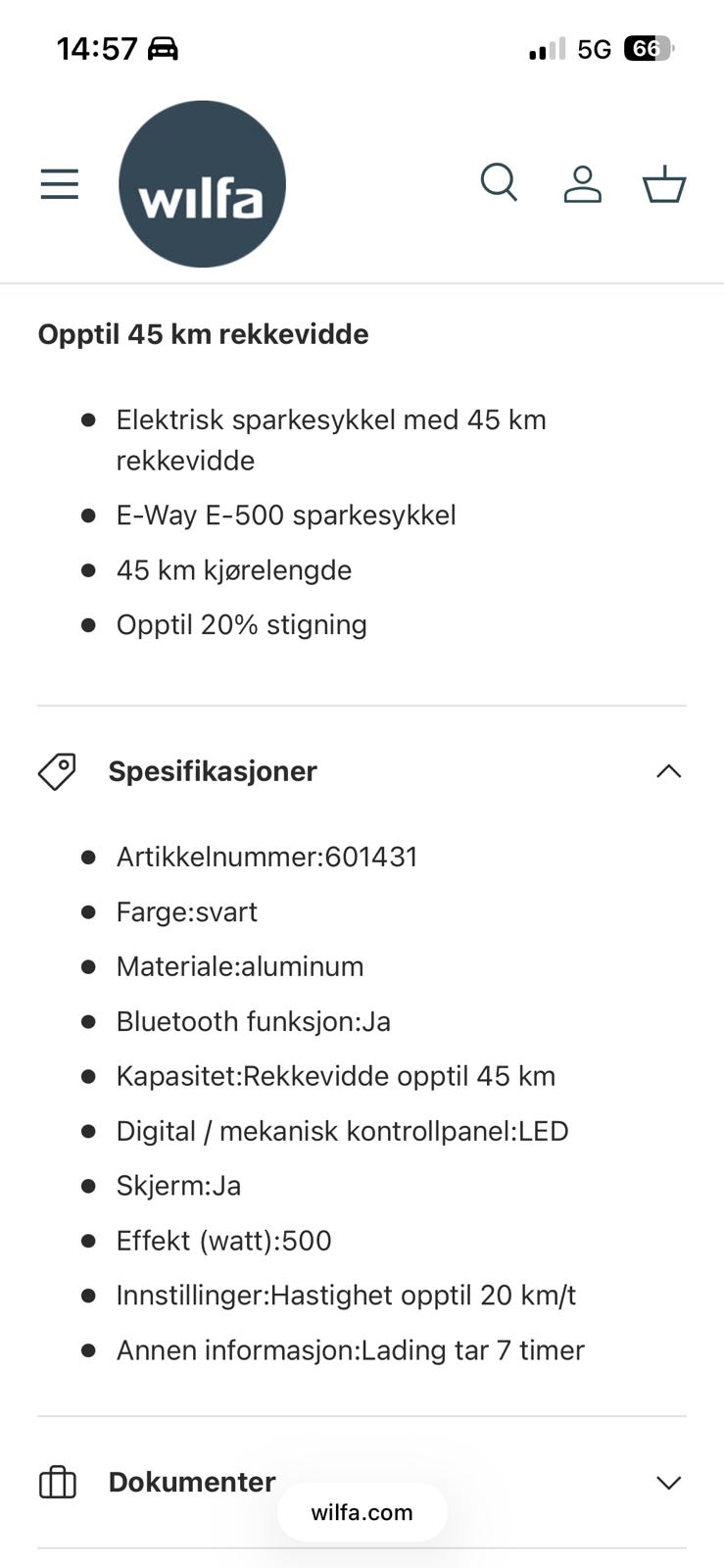 14:57

5G 66

wilfa

Opptil 45 km rekkevidde

- Elektrisk sparkesykkel med 45 km rekkevidde
- E-Way E-500 sparkesykkel
- 45 km kjørelengde
- Opptil 20% stigning

Spesifikasjoner

- Artikkelnummer:601431
- Farge:svart
- Materiale:aluminum
- Bluetooth funksjon:Ja
- Kapasitet:Rekkevidde opptil 45 km
- Digital / mekanisk kontrollpanel:LED
- Skjerm:Ja
- Effekt (watt):500
- Innstillinger:Hastighet opptil 20 km/t
- Annen informasjon:Lading tar 7 timer

Dokumenter

wilfa.com